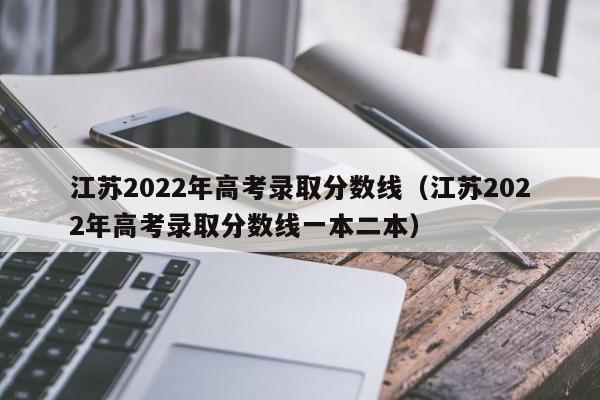 江苏2022年高考录取分数线（江苏2022年高考录取分数线一本二本）